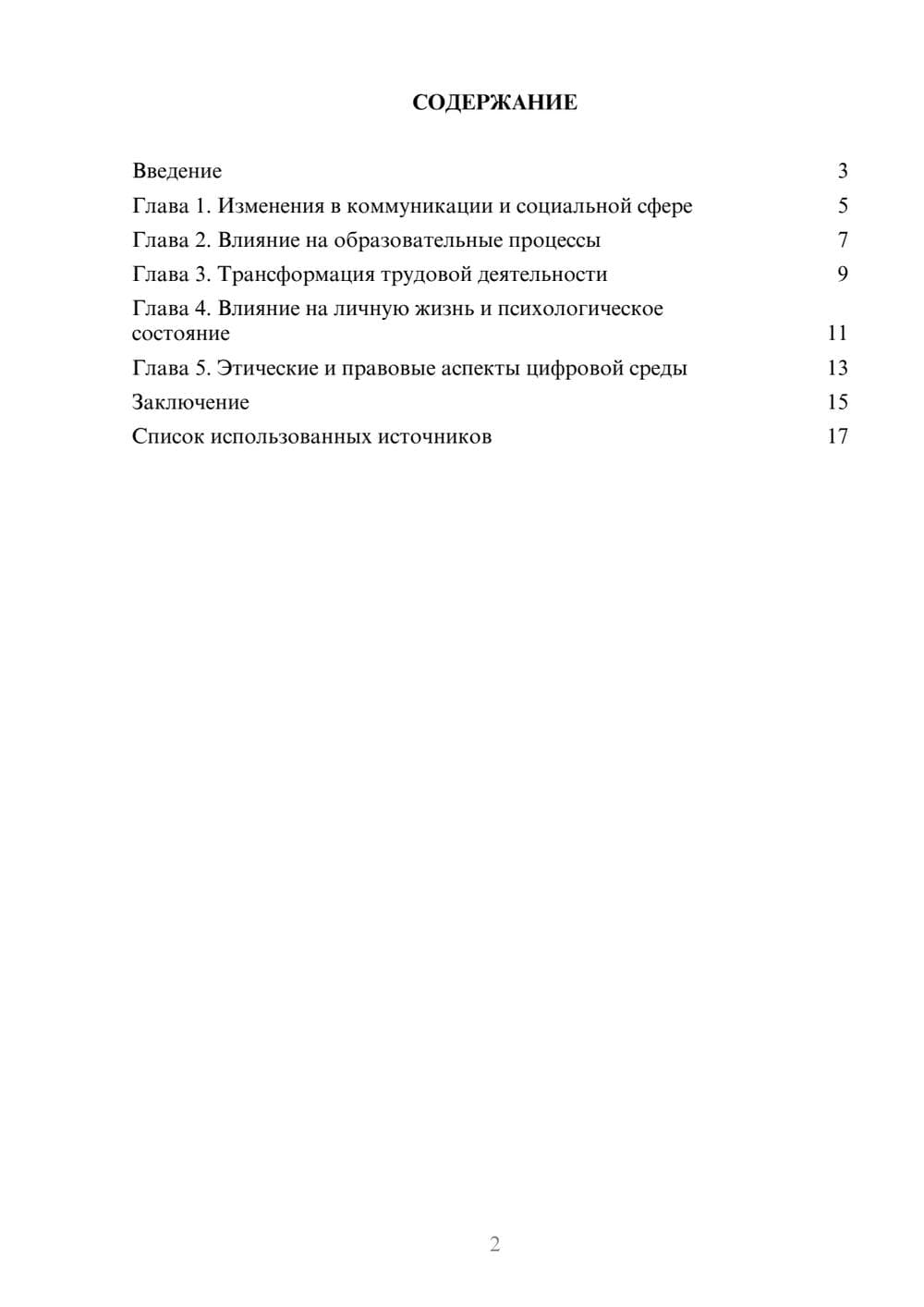 СОДЕРЖАНИЕ

Введение 3
Глава 1. Изменения в коммуникации и социальной сфере 5
Глава 2. Влияние на образовательные процессы 7
Глава 3. Трансформация трудовой деятельности 9
Глава 4. Влияние на личную жизнь и психологическое состояние 11
Глава 5. Этические и правовые аспекты цифровой среды 13
Заключение 15
Список использованных источников 17

2